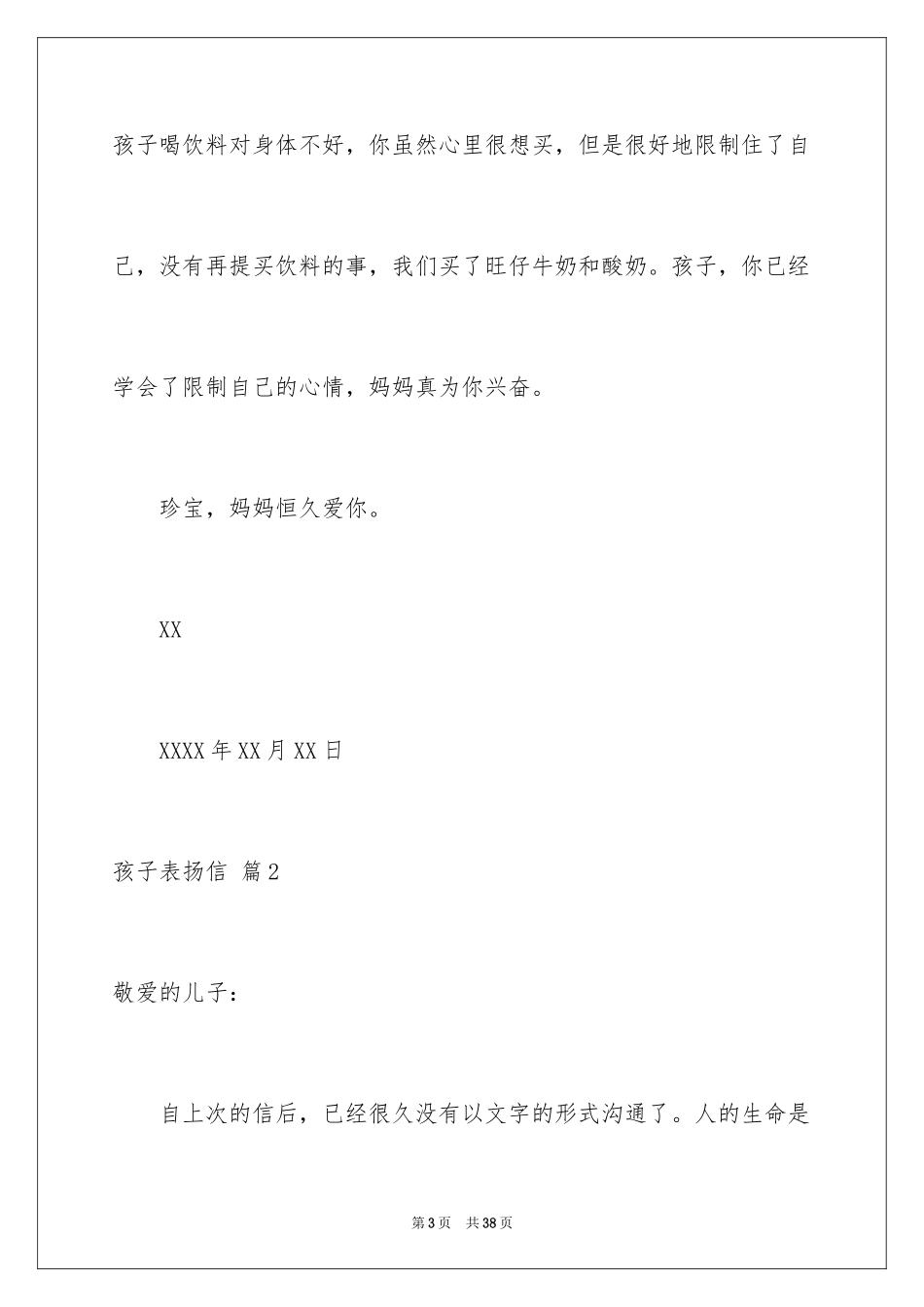 孩子喝饮料对身体不好，你虽然心里很想买，但是很好地限制住了自己，没有再提买饮料的事，我们买了旺仔牛奶和酸奶。孩子，你已经学会了限制自己的心情，妈妈真为你兴奋。

珍宝，妈妈恒久爱你。

XX

XXXX年XX月XX日

孩子表扬信 篇2

敬爱的儿子：

自上次的信后，已经很久没有以文字的形式沟通了。人的生命是

第3页 共38页